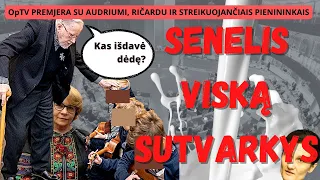 OpTV PREMJERA SU AUDRIUMI, RIČARDU IR STREIKUOJANČIAIS PIENININKAIS

Kas išdavė dėdę?

SENELIS VISKĄ SUTVARKYS